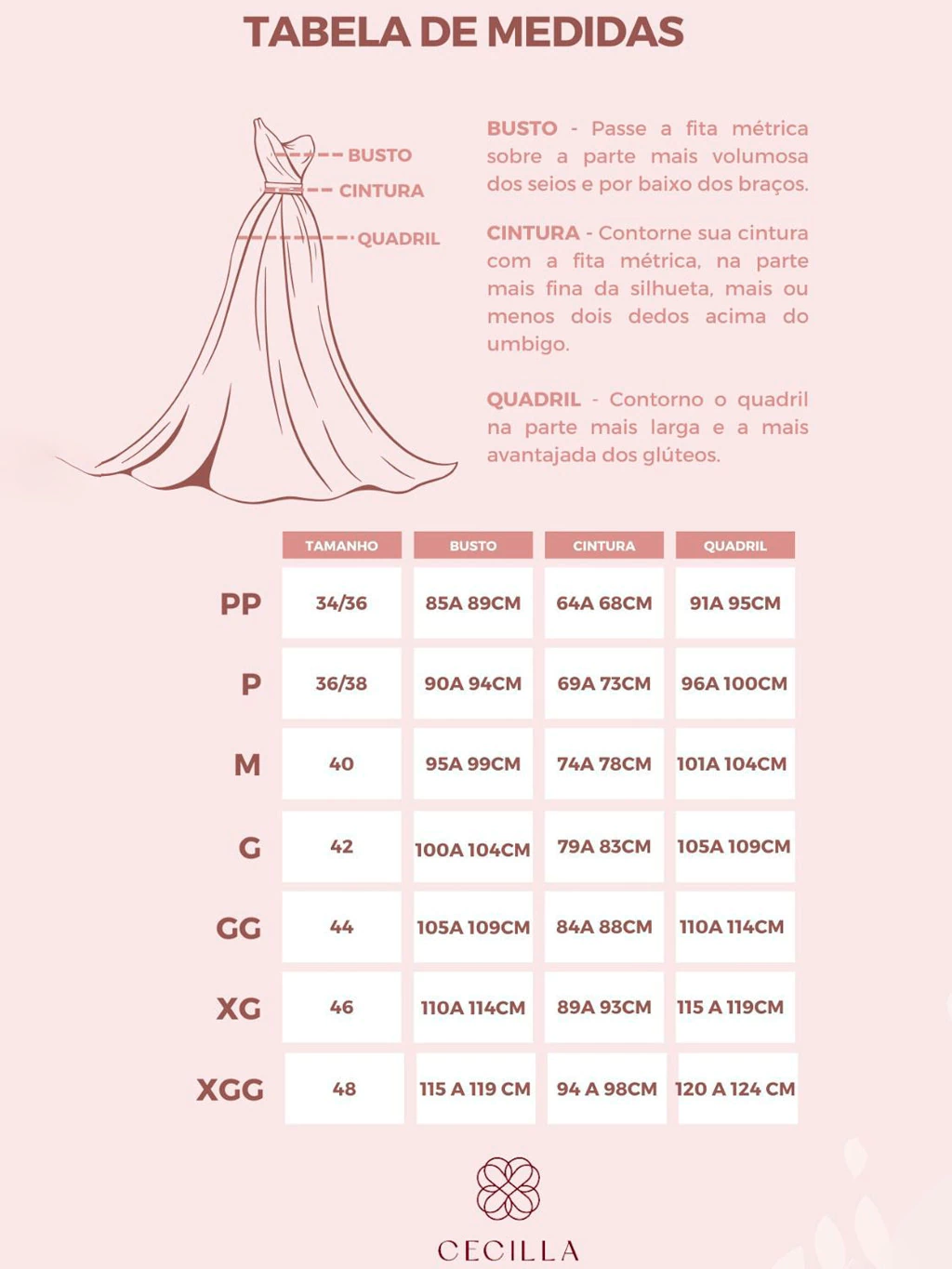 TABELA DE MEDIDAS

BUSTO
CINTURA
QUADRIL

BUSTO - Passe a fita métrica sobre a parte mais volumosa dos seios e por baixo dos braços.

CINTURA - Contorne sua cintura com a fita métrica, na parte mais fina da silhueta, mais ou menos dois dedos acima do umbigo.

QUADRIL - Contorno o quadril na parte mais larga e a mais avantajada dos glúteos.

| | TAMANHO | BUSTO | CINTURA | QUADRIL |
|---|---|---|---|---|
| PP | 34/36 | 85A 89CM | 64A 68CM | 91A 95CM |
| P | 36/38 | 90A 94CM | 69A 73CM | 96A 100CM |
| M | 40 | 95A 99CM | 74A 78CM | 101A 104CM |
| G | 42 | 100A 104CM | 79A 83CM | 105A 109CM |
| GG | 44 | 105A 109CM | 84A 88CM | 110A 114CM |
| XG | 46 | 110A 114CM | 89A 93CM | 115 A 119CM |
| XGG | 48 | 115 A 119 CM | 94 A 98CM | 120 A 124 CM |

CECILLA